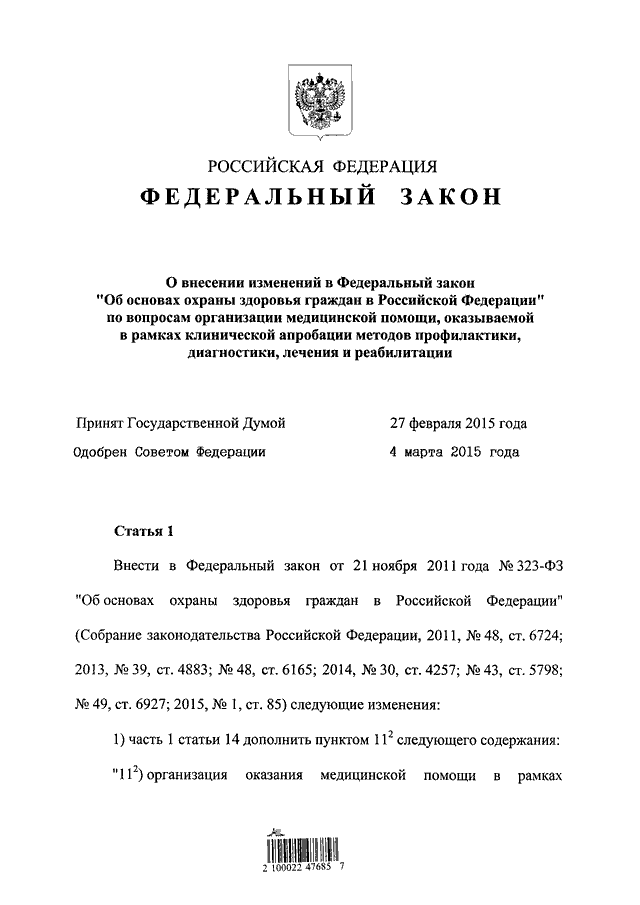 РОССИЙСКАЯ ФЕДЕРАЦИЯ

ФЕДЕРАЛЬНЫЙ ЗАКОН

О внесении изменений в Федеральный закон "Об основах охраны здоровья граждан в Российской Федерации" по вопросам организации медицинской помощи, оказываемой в рамках клинической апробации методов профилактики, диагностики, лечения и реабилитации

Принят Государственной Думой 27 февраля 2015 года

Одобрен Советом Федерации 4 марта 2015 года

Статья 1

Внести в Федеральный закон от 21 ноября 2011 года № 323-ФЗ "Об основах охраны здоровья граждан в Российской Федерации" (Собрание законодательства Российской Федерации, 2011, № 48, ст. 6724; 2013, № 39, ст. 4883; № 48, ст. 6165; 2014, № 30, ст. 4257; № 43, ст. 5798; № 49, ст. 6927; 2015, № 1, ст. 85) следующие изменения:

1) часть 1 статьи 14 дополнить пунктом $11^2$ следующего содержания:

"$11^2$) организация оказания медицинской помощи в рамках

2 100022 47685 7